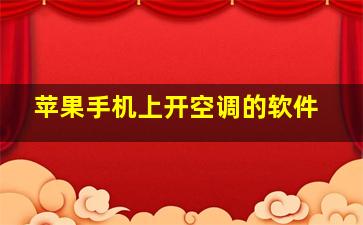 苹果手机上开空调的软件